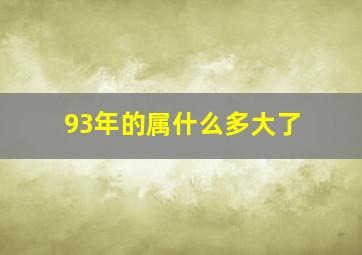 93年的属什么多大了